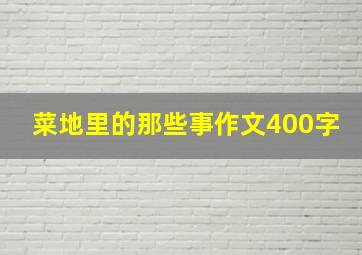 菜地里的那些事作文400字